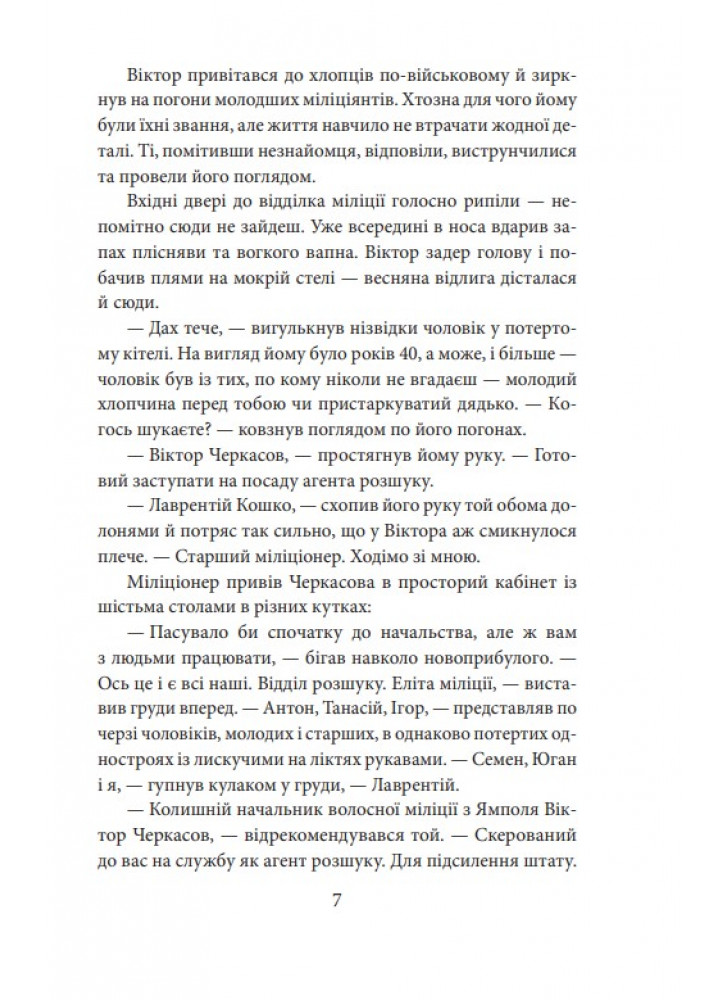 Віктор привітався до хлопців по-військовому й зиркнув на погони молодших міліціянтів. Хтозна для чого йому були їхні звання, але життя навчило не втрачати жодної деталі. Ті, помітивши незнайомця, відповіли, виструнчилися та провели його поглядом.

Вхідні двері до відділка міліції голосно рипіли — непомітно сюди не зайдеш. Уже всередині в носа вдарив запах плісняви та вогкого вапна. Віктор задер голову і побачив плями на мокрій стелі — весняна відлига дісталася й сюди.

— Дах тече, — вигулькнув нізвідки чоловік у потертому кітелі. На вигляд йому було років 40, а може, і більше — чоловік був із тих, по кому ніколи не вгадаєш — молодий хлопчина перед тобою чи пристаркуватий дядько. — Когось шукаєте? — ковзнув поглядом по його погонах.

— Віктор Черкасов, — простягнув йому руку. — Готовий заступати на посаду агента розшуку.

— Лаврентій Кошко, — схопив його руку той обома долонями й потряс так сильно, що у Віктора аж смикнулося плече. — Старший міліціонер. Ходімо зі мною.

Міліціонер привів Черкасова в просторий кабінет із шістьма столами в різних кутках:

— Пасувало би спочатку до начальства, але ж вам з людьми працювати, — бігав навколо новоприбулого. — Ось це і є всі наші. Відділ розшуку. Еліта міліції, — виставив груди вперед. — Антон, Танасій, Ігор, — представляв по черзі чоловіків, молодих і старших, в однаково потертих одностроях із лискучими на ліктях рукавами. — Семен, Юган і я, — гупнув кулаком у груди, — Лаврентій.

— Колишній начальник волосної міліції з Ямполя Віктор Черкасов, — відрекомендувався той. — Скерований до вас на службу як агент розшуку. Для підсилення штату.

7